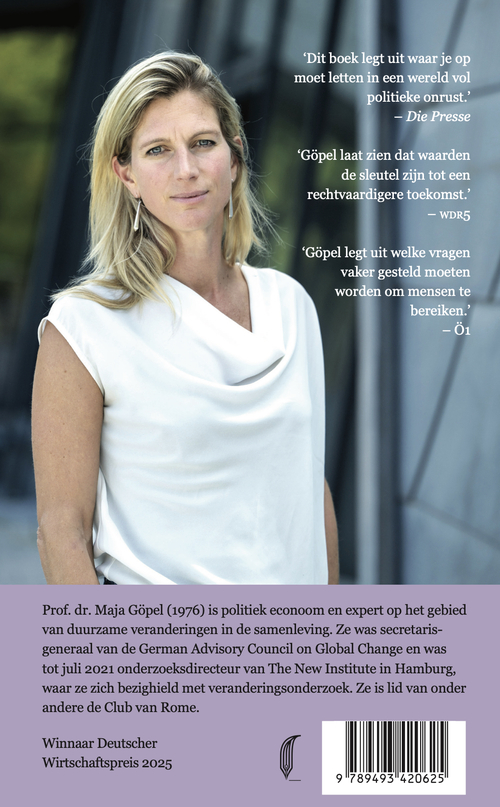 'Dit boek legt uit waar je op moet letten in een wereld vol politieke onrust.'
– Die Presse

'Göpel laat zien dat waarden de sleutel zijn tot een rechtvaardigere toekomst.'
– WDR5

'Göpel legt uit welke vragen vaker gesteld moeten worden om mensen te bereiken.'
– Ö1

Prof. dr. Maja Göpel (1976) is politiek econoom en expert op het gebied van duurzame veranderingen in de samenleving. Ze was secretaris-generaal van de German Advisory Council on Global Change en was tot juli 2021 onderzoeksdirecteur van The New Institute in Hamburg, waar ze zich bezighield met veranderingsonderzoek. Ze is lid van onder andere de Club van Rome.

Winnaar Deutscher
Wirtschaftspreis 2025

9 789493 420625